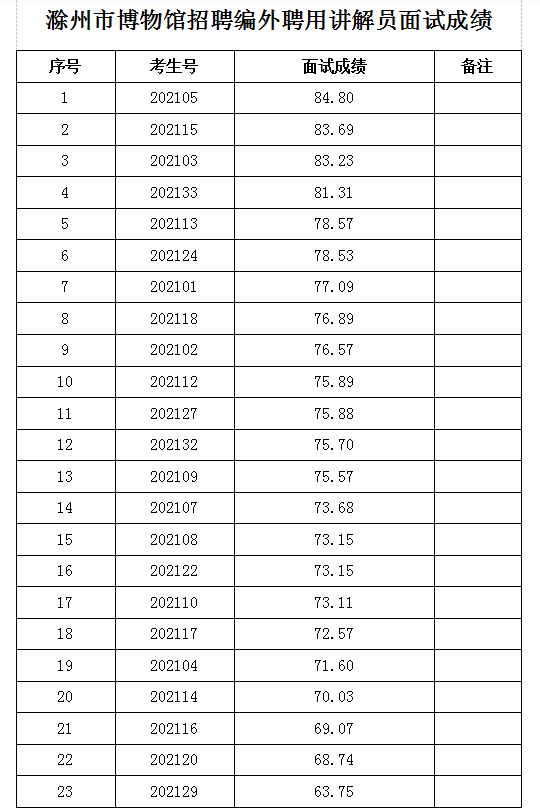 滁州市博物馆招聘编外聘用讲解员面试成绩

| 序号 | 考生号 | 面试成绩 | 备注 |
|---|---|---|---|
| 1 | 202105 | 84.80 | |
| 2 | 202115 | 83.69 | |
| 3 | 202103 | 83.23 | |
| 4 | 202133 | 81.31 | |
| 5 | 202113 | 78.57 | |
| 6 | 202124 | 78.53 | |
| 7 | 202101 | 77.09 | |
| 8 | 202118 | 76.89 | |
| 9 | 202102 | 76.57 | |
| 10 | 202112 | 75.89 | |
| 11 | 202127 | 75.88 | |
| 12 | 202132 | 75.70 | |
| 13 | 202109 | 75.57 | |
| 14 | 202107 | 73.68 | |
| 15 | 202108 | 73.15 | |
| 16 | 202122 | 73.15 | |
| 17 | 202110 | 73.11 | |
| 18 | 202117 | 72.57 | |
| 19 | 202104 | 71.60 | |
| 20 | 202114 | 70.03 | |
| 21 | 202116 | 69.07 | |
| 22 | 202120 | 68.74 | |
| 23 | 202129 | 63.75 | |